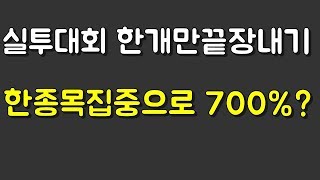 실투대회 한개만끝장내기

한종목집중으로 700%?